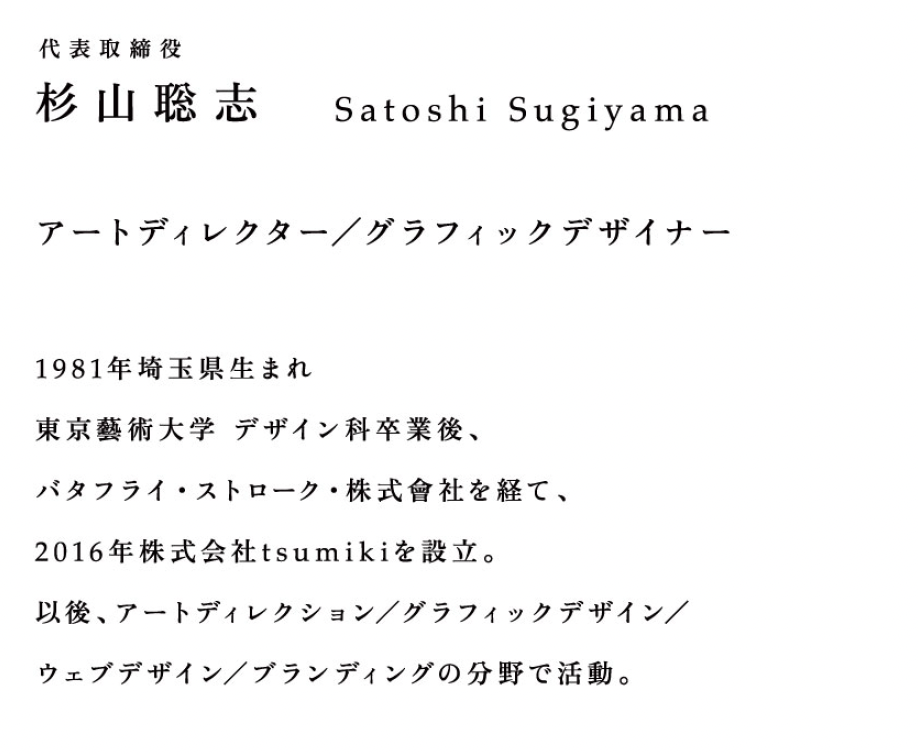 代表取締役

杉山聡志 Satoshi Sugiyama

アートディレクター／グラフィックデザイナー

1981年埼玉県生まれ

東京藝術大学 デザイン科卒業後、

バタフライ・ストローク・株式會社を経て、

2016年株式会社tsumikiを設立。

以後、アートディレクション／グラフィックデザイン／

ウェブデザイン／ブランディングの分野で活動。